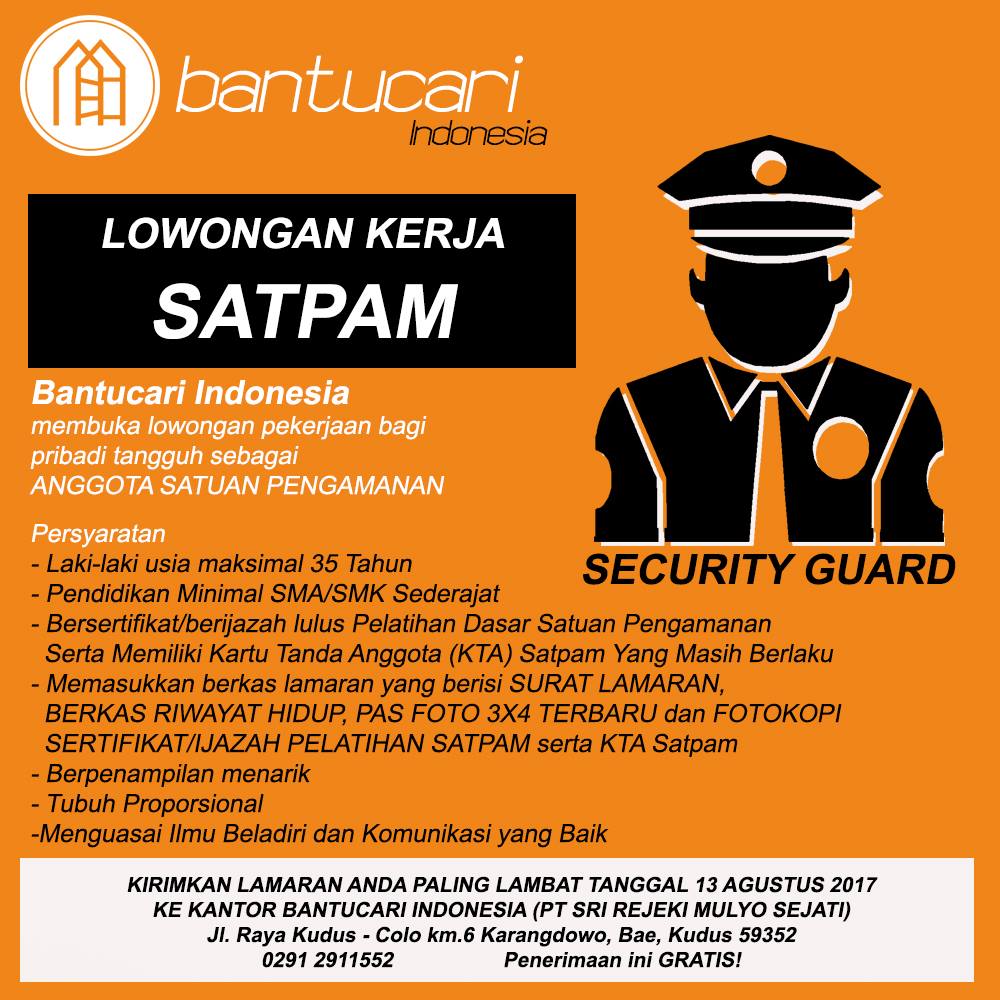 bantucari
Indonesia

LOWONGAN KERJA
SATPAM

Bantucari Indonesia
membuka lowongan pekerjaan bagi pribadi tangguh sebagai ANGGOTA SATUAN PENGAMANAN

SECURITY GUARD

Persyaratan
- Laki-laki usia maksimal 35 Tahun
- Pendidikan Minimal SMA/SMK Sederajat
- Bersertifikat/berijazah lulus Pelatihan Dasar Satuan Pengamanan Serta Memiliki Kartu Tanda Anggota (KTA) Satpam Yang Masih Berlaku
- Memasukkan berkas lamaran yang berisi SURAT LAMARAN, BERKAS RIWAYAT HIDUP, PAS FOTO 3X4 TERBARU dan FOTOKOPI SERTIFIKAT/IJAZAH PELATIHAN SATPAM serta KTA Satpam
- Berpenampilan menarik
- Tubuh Proporsional
-Menguasai Ilmu Beladiri dan Komunikasi yang Baik

KIRIMKAN LAMARAN ANDA PALING LAMBAT TANGGAL 13 AGUSTUS 2017
KE KANTOR BANTUCARI INDONESIA (PT SRI REJEKI MULYO SEJATI)
Jl. Raya Kudus - Colo km.6 Karangdowo, Bae, Kudus 59352
0291 2911552 Penerimaan ini GRATIS!